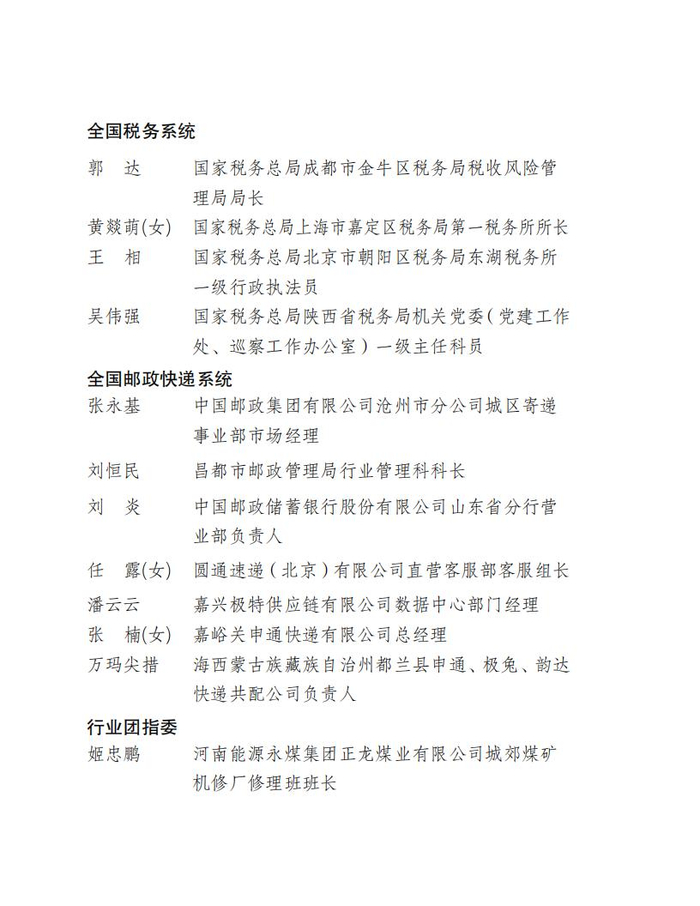 全国税务系统

郭　达　国家税务总局成都市金牛区税务局税收风险管理局局长

黄燚萌(女)　国家税务总局上海市嘉定区税务局第一税务所所长

王　相　国家税务总局北京市朝阳区税务局东湖税务所一级行政执法员

吴伟强　国家税务总局陕西省税务局机关党委（党建工作处、巡察工作办公室）一级主任科员

全国邮政快递系统

张永基　中国邮政集团有限公司沧州市分公司城区寄递事业部市场经理

刘恒民　昌都市邮政管理局行业管理科科长

刘　炎　中国邮政储蓄银行股份有限公司山东省分行营业部负责人

任　露(女)　圆通速递（北京）有限公司直营客服部客服组长

潘云云　嘉兴极特供应链有限公司数据中心部门经理

张　楠(女)　嘉峪关申通快递有限公司总经理

万玛尖措　海西蒙古族藏族自治州都兰县申通、极兔、韵达快递共配公司负责人

行业团指委

姬忠鹏　河南能源永煤集团正龙煤业有限公司城郊煤矿机修厂修理班班长